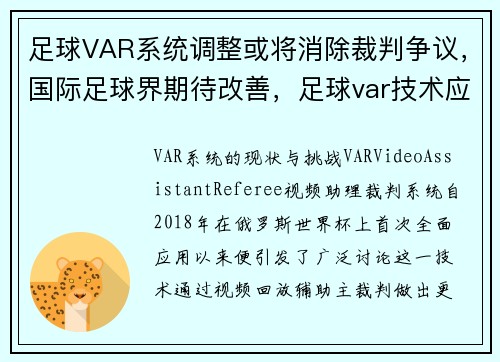 足球VAR系统调整或将消除裁判争议，国际足球界期待改善，足球var技术应

VAR系统的现状与挑战VARVideoAssistantReferee视频助理裁判系统自2018年在俄罗斯世界杯上首次全面应用以来便引发了广泛讨论这一技术通过视频回放辅助主裁判做出更